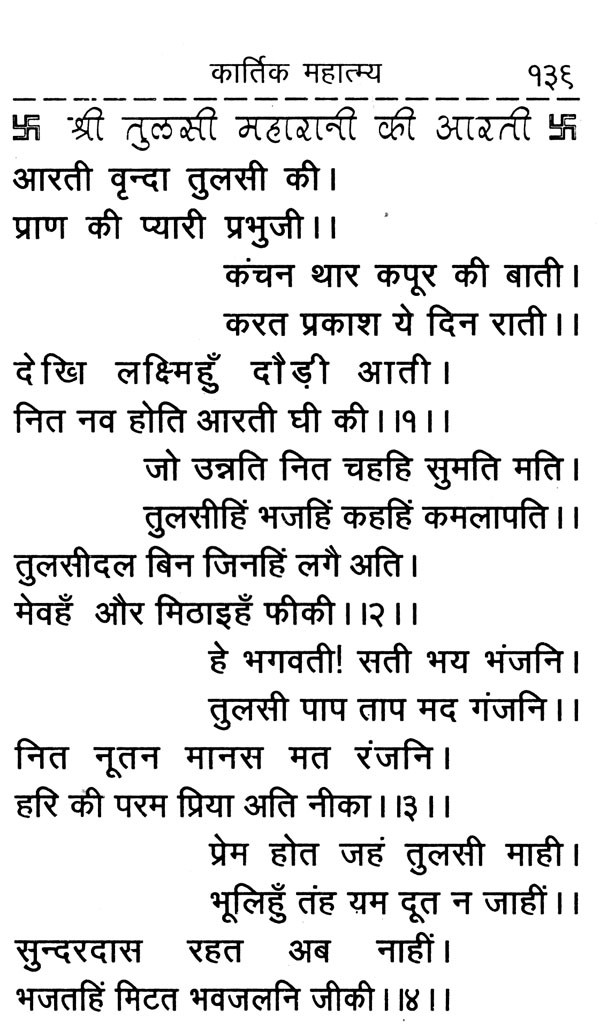 कार्तिक महात्म्य १३६

卐 श्री तुलसी महारानी की आरती 卐

आरती वृन्दा तुलसी की।
प्राण की प्यारी प्रभुजी।।

कंचन थार कपूर की बाती।
करत प्रकाश ये दिन राती।।

देखि लक्ष्मिहुँ दौड़ी आती।
नित नव होति आरती घी की।।१।।

जो उन्नति नित चहहि सुमति मति।
तुलसीहिं भजहिं कहहिं कमलापति।।

तुलसीदल बिन जिनहिं लगै अति।
मेवहँ और मिठाइहँ फीकी।।२।।

हे भगवती! सती भय भंजनि।
तुलसी पाप ताप मद गंजनि।।

नित नूतन मानस मत रंजनि।
हरि की परम प्रिया अति नीका।।३।।

प्रेम होत जहं तुलसी माही।
भूलिहुँ तंह य़म दूत न जाहीं।।

सुन्दरदास रहत अब नाहीं।
भजतहिं मिटत भवजलनि जीकी।।४।।